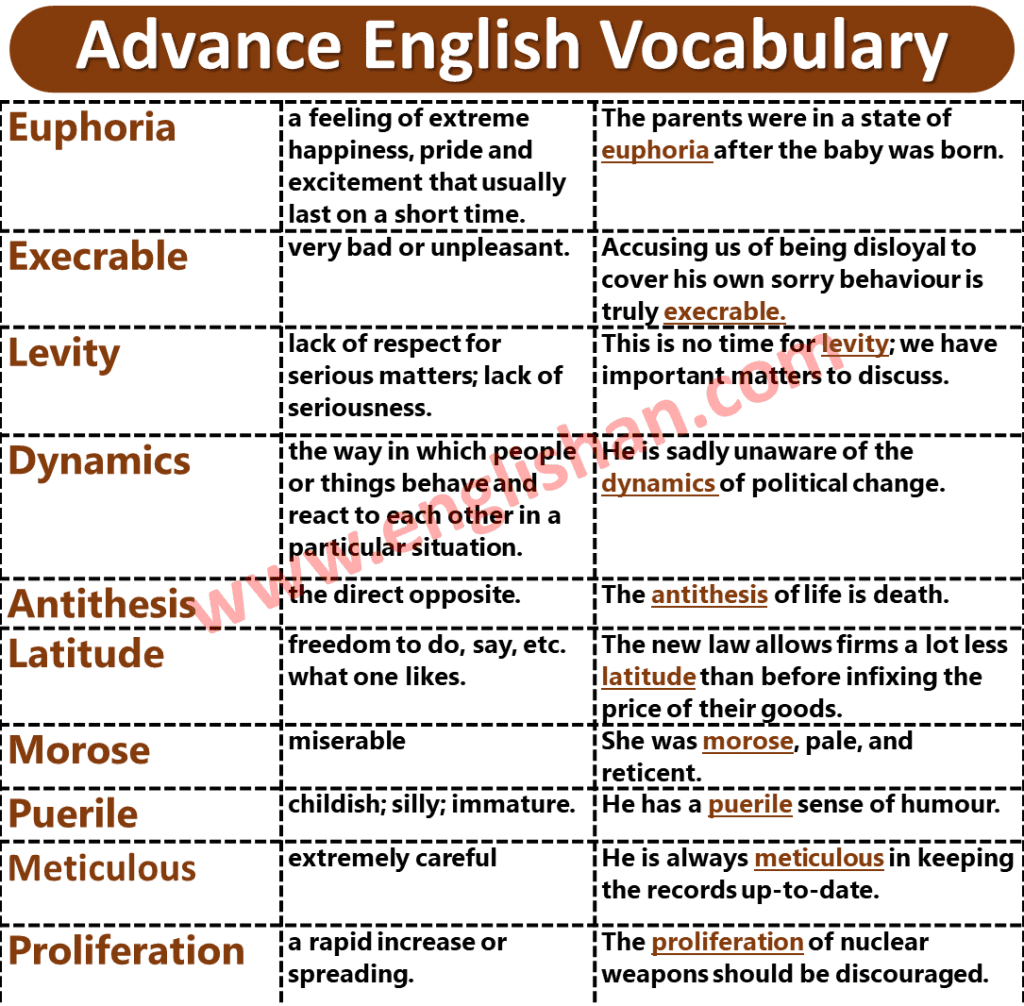 Advance English Vocabulary

| | | |
|---|---|---|
| Euphoria | a feeling of extreme happiness, pride and excitement that usually last on a short time. | The parents were in a state of euphoria after the baby was born. |
| Execrable | very bad or unpleasant. | Accusing us of being disloyal to cover his own sorry behaviour is truly execrable. |
| Levity | lack of respect for serious matters; lack of seriousness. | This is no time for levity; we have important matters to discuss. |
| Dynamics | the way in which people or things behave and react to each other in a particular situation. | He is sadly unaware of the dynamics of political change. |
| Antithesis | the direct opposite. | The antithesis of life is death. |
| Latitude | freedom to do, say, etc. what one likes. | The new law allows firms a lot less latitude than before infixing the price of their goods. |
| Morose | miserable | She was morose, pale, and reticent. |
| Puerile | childish; silly; immature. | He has a puerile sense of humour. |
| Meticulous | extremely careful | He is always meticulous in keeping the records up-to-date. |
| Proliferation | a rapid increase or spreading. | The proliferation of nuclear weapons should be discouraged. |

www.englishan.com